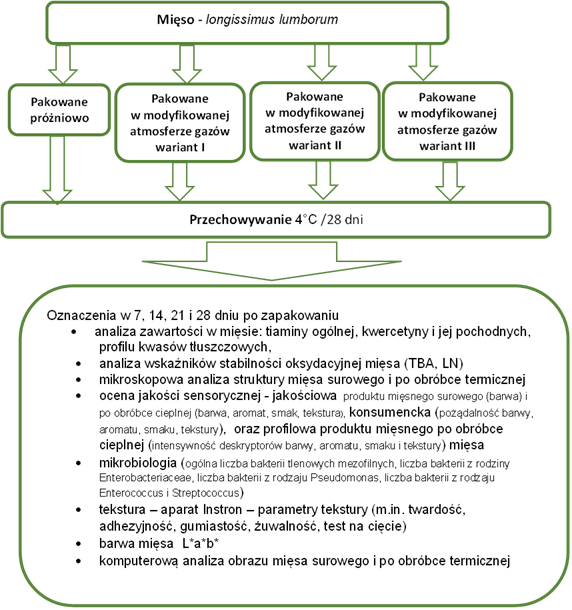 Mięso - longissimus lumborum

Pakowane próżniowo

Pakowane w modyfikowanej atmosferze gazów wariant I

Pakowane w modyfikowanej atmosferze gazów wariant II

Pakowane w modyfikowanej atmosferze gazów wariant III

Przechowywanie 4°C /28 dni

Oznaczenia w 7, 14, 21 i 28 dniu po zapakowaniu
• analiza zawartości w mięsie: tiaminy ogólnej, kwercetyny i jej pochodnych, profilu kwasów tłuszczowych,
• analiza wskaźników stabilności oksydacyjnej mięsa (TBA, LN)
• mikroskopowa analiza struktury mięsa surowego i po obróbce termicznej
• ocena jakości sensorycznej - jakościowa produktu mięsnego surowego (barwa) i po obróbce cieplnej (barwa, aromat, smak, tekstura), konsumencka (pożądalność barwy, aromatu, smaku, tekstury), oraz profilowa produktu mięsnego po obróbce cieplnej (intensywność deskryptorów barwy, aromatu, smaku i tekstury) mięsa
• mikrobiologia (ogólna liczba bakterii tlenowych mezofilnych, liczba bakterii z rodziny Enterobacteriaceae, liczba bakterii z rodzaju Pseudomonas, liczba bakterii z rodzaju Enterococcus i Streptococcus)
• tekstura – aparat Instron – parametry tekstury (m.in. twardość, adhezyjność, gumiastość, żuwalność, test na cięcie)
• barwa mięsa L*a*b*
• komputerową analiza obrazu mięsa surowego i po obróbce termicznej